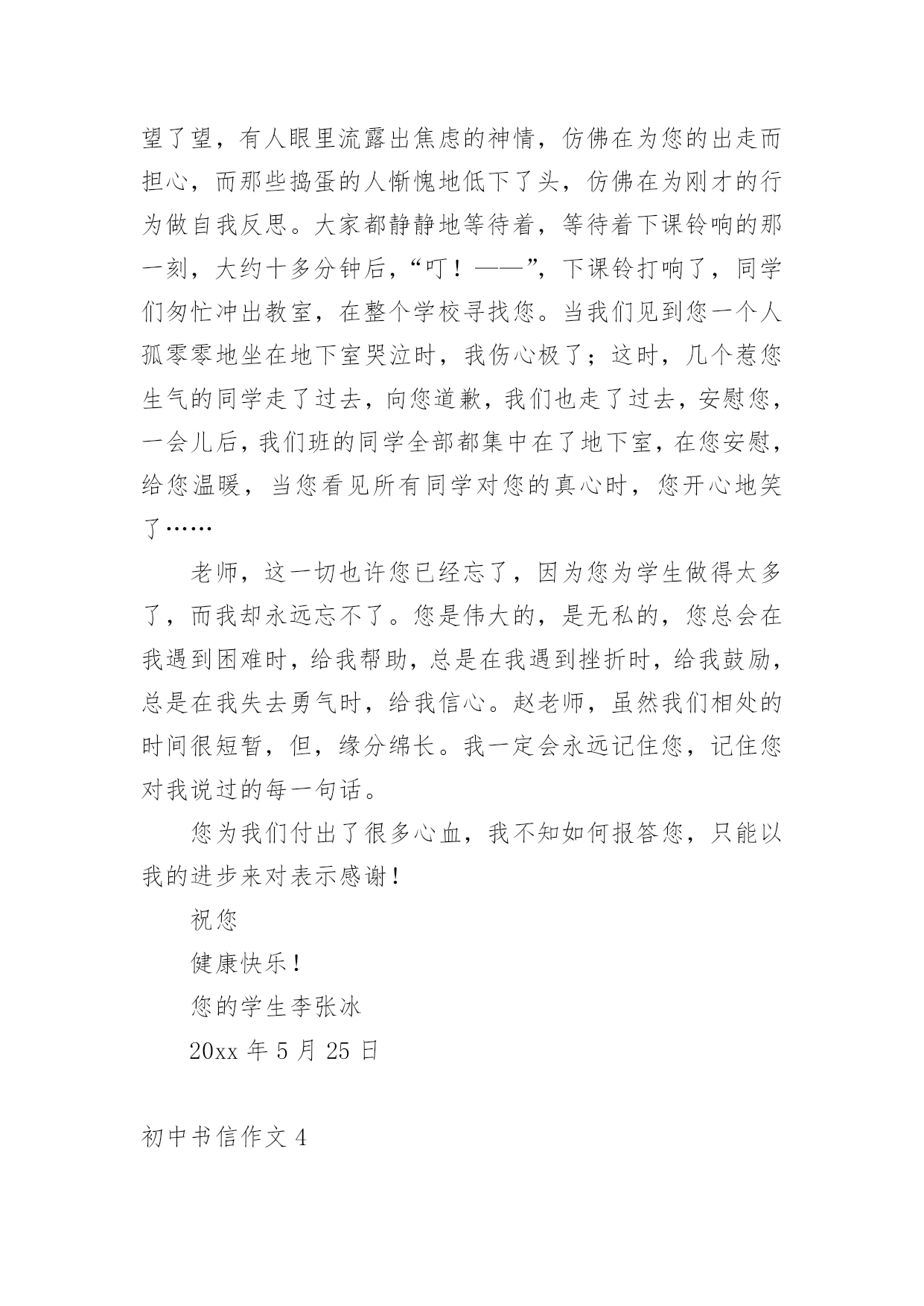 望了望，有人眼里流露出焦虑的神情，仿佛在为您的出走而担心，而那些捣蛋的人惭愧地低下了头，仿佛在为刚才的行为做自我反思。大家都静静地等待着，等待着下课铃响的那一刻，大约十多分钟后，“叮！——”，下课铃打响了，同学们匆忙冲出教室，在整个学校寻找您。当我们见到您一个人孤零零地坐在地下室哭泣时，我伤心极了；这时，几个惹您生气的同学走了过去，向您道歉，我们也走了过去，安慰您，一会儿后，我们班的同学全部都集中在了地下室，在您安慰，给您温暖，当您看见所有同学对您的真心时，您开心地笑了……

老师，这一切也许您已经忘了，因为您为学生做得太多了，而我却永远忘不了。您是伟大的，是无私的，您总会在我遇到困难时，给我帮助，总是在我遇到挫折时，给我鼓励，总是在我失去勇气时，给我信心。赵老师，虽然我们相处的时间很短暂，但，缘分绵长。我一定会永远记住您，记住您对我说过的每一句话。

您为我们付出了很多心血，我不知如何报答您，只能以我的进步来对表示感谢！

祝您

健康快乐！

您的学生李张冰

20xx 年 5 月 25 日

初中书信作文 4